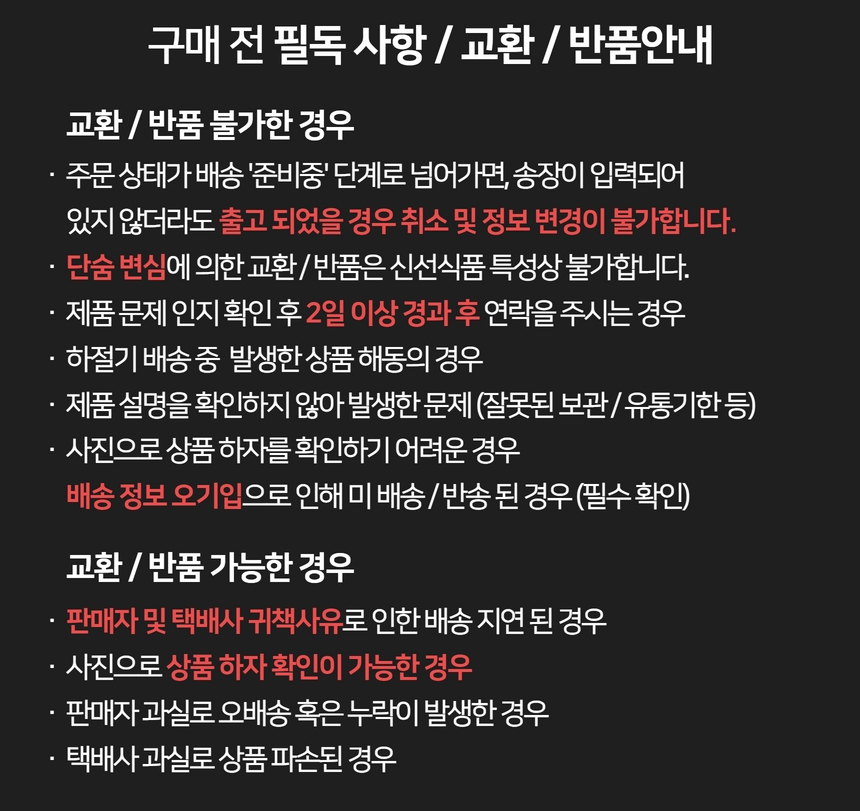 구매 전 필독 사항 / 교환 / 반품안내

교환 / 반품 불가한 경우

· 주문 상태가 배송 '준비중' 단계로 넘어가면, 송장이 입력되어 있지 않더라도 출고 되었을 경우 취소 및 정보 변경이 불가합니다.
· 단숨 변심에 의한 교환 / 반품은 신선식품 특성상 불가합니다.
· 제품 문제 인지 확인 후 2일 이상 경과 후 연락을 주시는 경우
· 하절기 배송 중 발생한 상품 해동의 경우
· 제품 설명을 확인하지 않아 발생한 문제 (잘못된 보관 / 유통기한 등)
· 사진으로 상품 하자를 확인하기 어려운 경우
배송 정보 오기입으로 인해 미 배송 / 반송 된 경우 (필수 확인)

교환 / 반품 가능한 경우

· 판매자 및 택배사 귀책사유로 인한 배송 지연 된 경우
· 사진으로 상품 하자 확인이 가능한 경우
· 판매자 과실로 오배송 혹은 누락이 발생한 경우
· 택배사 과실로 상품 파손된 경우